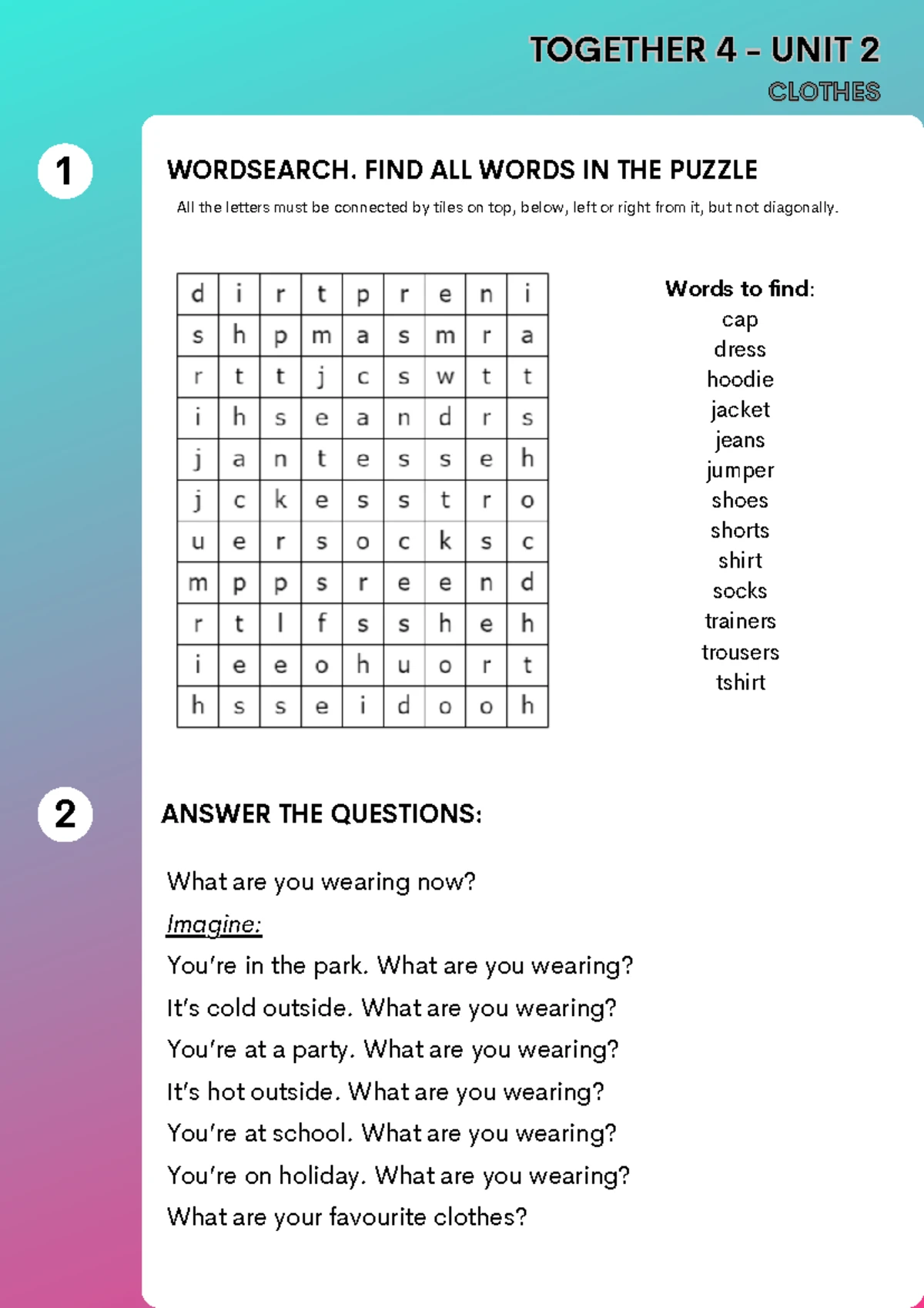 TOGETHER 4 – UNIT 2
CLOTHES

1

WORDSEARCH. FIND ALL WORDS IN THE PUZZLE

All the letters must be connected by tiles on top, below, left or right from it, but not diagonally.

| d | i | r | t | p | r | e | n | i |
|---|---|---|---|---|---|---|---|---|
| s | h | p | m | a | s | m | r | a |
| r | t | t | j | c | s | w | t | t |
| i | h | s | e | a | n | d | r | s |
| j | a | n | t | e | s | s | e | h |
| j | c | k | e | s | s | t | r | o |
| u | e | r | s | o | c | k | s | c |
| m | p | p | s | r | e | e | n | d |
| r | t | l | f | s | s | h | e | h |
| i | e | e | o | h | u | o | r | t |
| h | s | s | e | i | d | o | o | h |

Words to find:
cap
dress
hoodie
jacket
jeans
jumper
shoes
shorts
shirt
socks
trainers
trousers
tshirt

2

ANSWER THE QUESTIONS:

What are you wearing now?
Imagine:
You're in the park. What are you wearing?
It's cold outside. What are you wearing?
You're at a party. What are you wearing?
It's hot outside. What are you wearing?
You're at school. What are you wearing?
You're on holiday. What are you wearing?
What are your favourite clothes?